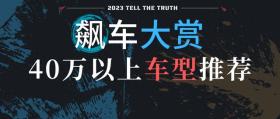 2023 TELL THE TRUTH

飙车大赏

40万以上车型推荐